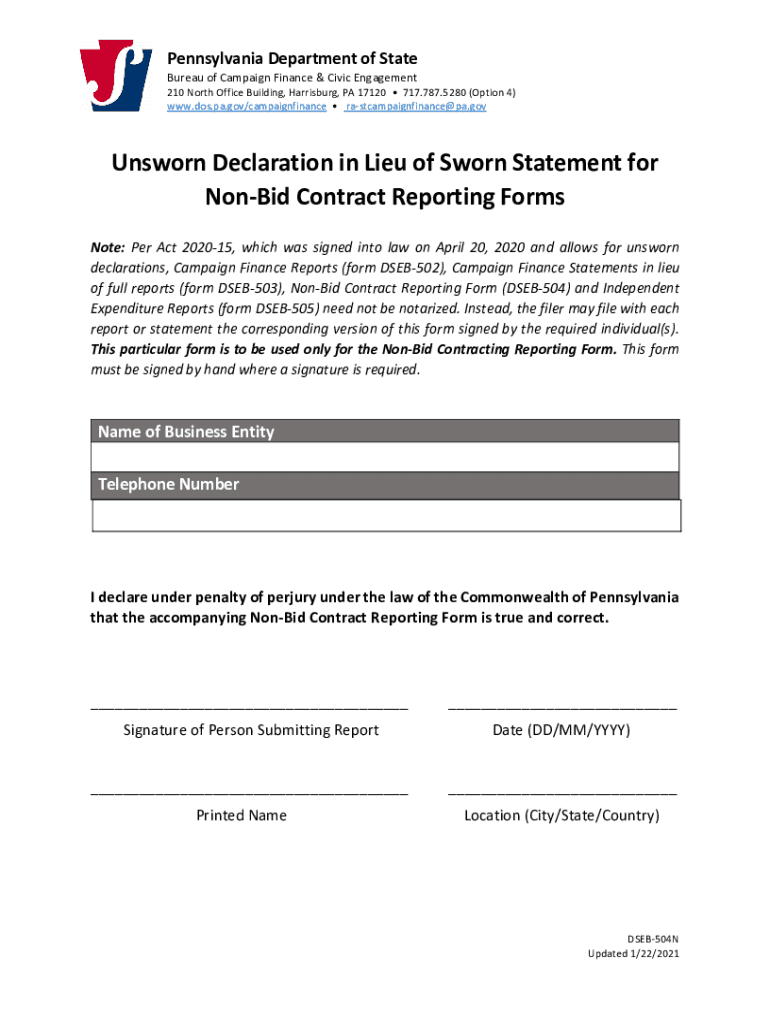 Pennsylvania Department of State
Bureau of Campaign Finance & Civic Engagement
210 North Office Building, Harrisburg, PA 17120 • 717.787.5280 (Option 4)
www.dos.pa.gov/campaignfinance • ra-stcampaignfinance@pa.gov

Unsworn Declaration in Lieu of Sworn Statement for Non-Bid Contract Reporting Forms

Note: Per Act 2020-15, which was signed into law on April 20, 2020 and allows for unsworn declarations, Campaign Finance Reports (form DSEB-502), Campaign Finance Statements in lieu of full reports (form DSEB-503), Non-Bid Contract Reporting Form (DSEB-504) and Independent Expenditure Reports (form DSEB-505) need not be notarized. Instead, the filer may file with each report or statement the corresponding version of this form signed by the required individual(s). This particular form is to be used only for the Non-Bid Contracting Reporting Form. This form must be signed by hand where a signature is required.

Name of Business Entity

Telephone Number

I declare under penalty of perjury under the law of the Commonwealth of Pennsylvania that the accompanying Non-Bid Contract Reporting Form is true and correct.

Signature of Person Submitting Report

Date (DD/MM/YYYY)

Printed Name

Location (City/State/Country)

DSEB-504N
Updated 1/22/2021